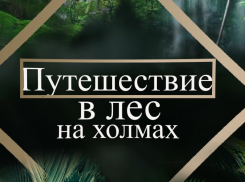 Путешествие
в лес
на холмах